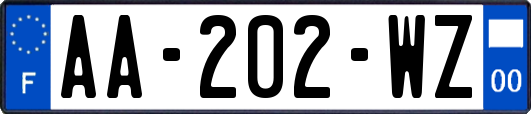 F
AA-202-WZ
00